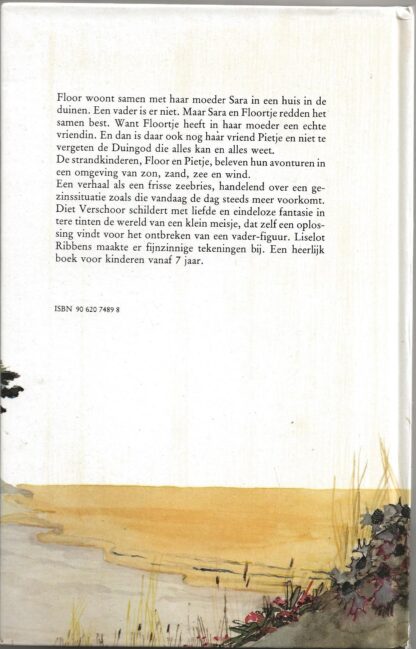 Floor woont samen met haar moeder Sara in een huis in de duinen. Een vader is er niet. Maar Sara en Floortje redden het samen best. Want Floortje heeft in haar moeder een echte vriendin. En dan is daar ook nog haar vriend Pietje en niet te vergeten de Duingod die alles kan en alles weet.
De strandkinderen, Floor en Pietje, beleven hun avonturen in een omgeving van zon, zand, zee en wind.
Een verhaal als een frisse zeebries, handelend over een gezinssituatie zoals die vandaag de dag steeds meer voorkomt. Diet Verschoor schildert met liefde en eindeloze fantasie in tere tinten de wereld van een klein meisje, dat zelf een oplossing vindt voor het ontbreken van een vader-figuur. Liselot Ribbens maakte er fijnzinnige tekeningen bij. Een heerlijk boek voor kinderen vanaf 7 jaar.

ISBN 90 620 7489 8